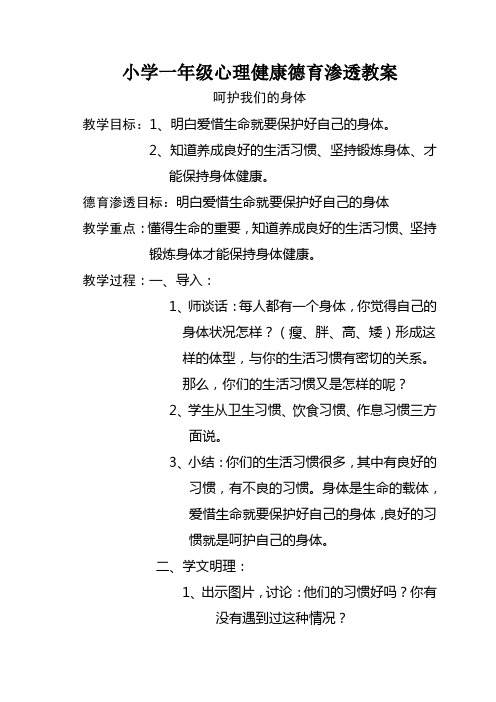 小学一年级心理健康德育渗透教案

呵护我们的身体

教学目标：1、明白爱惜生命就要保护好自己的身体。

2、知道养成良好的生活习惯、坚持锻炼身体、才能保持身体健康。

德育渗透目标：明白爱惜生命就要保护好自己的身体

教学重点：懂得生命的重要，知道养成良好的生活习惯、坚持锻炼身体才能保持身体健康。

教学过程：一、导入：

1、师谈话：每人都有一个身体，你觉得自己的身体状况怎样？（瘦、胖、高、矮）形成这样的体型，与你的生活习惯有密切的关系。那么，你们的生活习惯又是怎样的呢？

2、学生从卫生习惯、饮食习惯、作息习惯三方面说。

3、小结：你们的生活习惯很多，其中有良好的习惯，有不良的习惯。身体是生命的载体，爱惜生命就要保护好自己的身体，良好的习惯就是呵护自己的身体。

二、学文明理：

1、出示图片，讨论：他们的习惯好吗？你有没有遇到过这种情况？